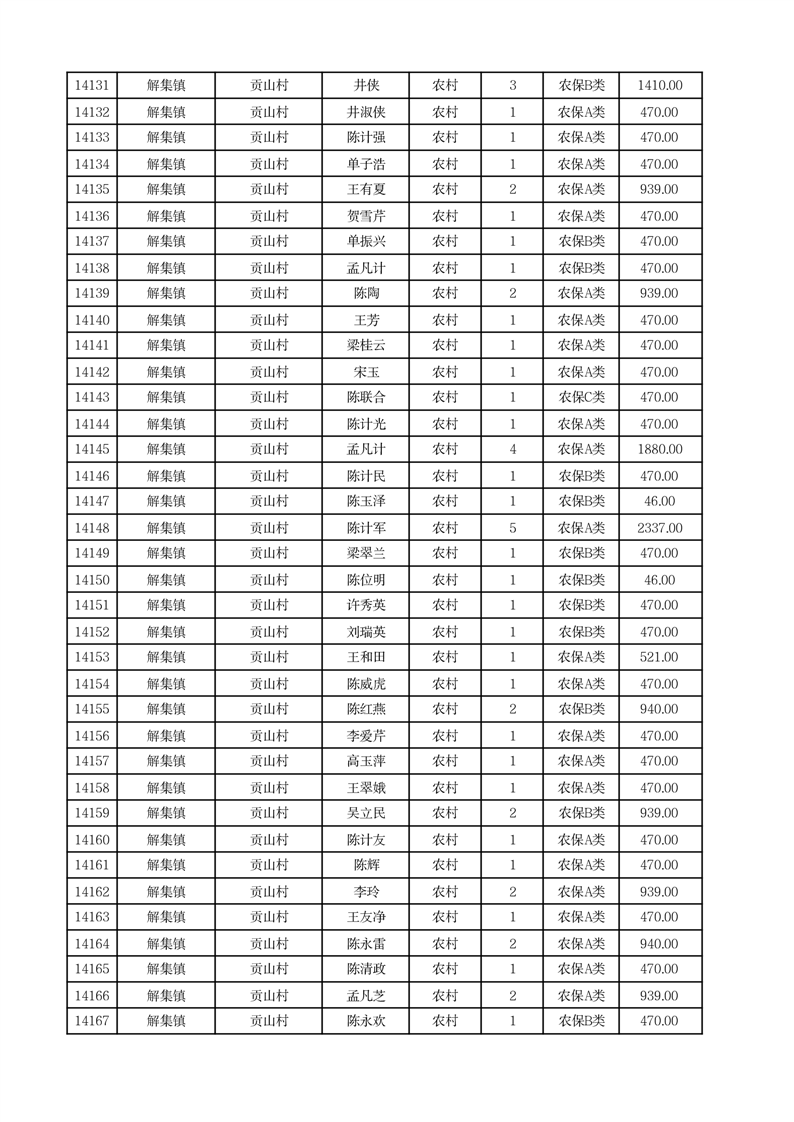 | 14131 | 解集镇 | 贡山村 | 井侠 | 农村 | 3 | 农保B类 | 1410.00 |
|---|---|---|---|---|---|---|---|
| 14132 | 解集镇 | 贡山村 | 井淑侠 | 农村 | 1 | 农保A类 | 470.00 |
| 14133 | 解集镇 | 贡山村 | 陈计强 | 农村 | 1 | 农保A类 | 470.00 |
| 14134 | 解集镇 | 贡山村 | 单子浩 | 农村 | 1 | 农保A类 | 470.00 |
| 14135 | 解集镇 | 贡山村 | 王有夏 | 农村 | 2 | 农保A类 | 939.00 |
| 14136 | 解集镇 | 贡山村 | 贺雪芹 | 农村 | 1 | 农保A类 | 470.00 |
| 14137 | 解集镇 | 贡山村 | 单振兴 | 农村 | 1 | 农保B类 | 470.00 |
| 14138 | 解集镇 | 贡山村 | 孟凡计 | 农村 | 1 | 农保B类 | 470.00 |
| 14139 | 解集镇 | 贡山村 | 陈陶 | 农村 | 2 | 农保A类 | 939.00 |
| 14140 | 解集镇 | 贡山村 | 王芳 | 农村 | 1 | 农保A类 | 470.00 |
| 14141 | 解集镇 | 贡山村 | 梁桂云 | 农村 | 1 | 农保A类 | 470.00 |
| 14142 | 解集镇 | 贡山村 | 宋玉 | 农村 | 1 | 农保A类 | 470.00 |
| 14143 | 解集镇 | 贡山村 | 陈联合 | 农村 | 1 | 农保C类 | 470.00 |
| 14144 | 解集镇 | 贡山村 | 陈计光 | 农村 | 1 | 农保A类 | 470.00 |
| 14145 | 解集镇 | 贡山村 | 孟凡计 | 农村 | 4 | 农保A类 | 1880.00 |
| 14146 | 解集镇 | 贡山村 | 陈计民 | 农村 | 1 | 农保B类 | 470.00 |
| 14147 | 解集镇 | 贡山村 | 陈玉泽 | 农村 | 1 | 农保B类 | 46.00 |
| 14148 | 解集镇 | 贡山村 | 陈计军 | 农村 | 5 | 农保A类 | 2337.00 |
| 14149 | 解集镇 | 贡山村 | 梁翠兰 | 农村 | 1 | 农保B类 | 470.00 |
| 14150 | 解集镇 | 贡山村 | 陈位明 | 农村 | 1 | 农保B类 | 46.00 |
| 14151 | 解集镇 | 贡山村 | 许秀英 | 农村 | 1 | 农保B类 | 470.00 |
| 14152 | 解集镇 | 贡山村 | 刘瑞英 | 农村 | 1 | 农保B类 | 470.00 |
| 14153 | 解集镇 | 贡山村 | 王和田 | 农村 | 1 | 农保A类 | 521.00 |
| 14154 | 解集镇 | 贡山村 | 陈威虎 | 农村 | 1 | 农保A类 | 470.00 |
| 14155 | 解集镇 | 贡山村 | 陈红燕 | 农村 | 2 | 农保B类 | 940.00 |
| 14156 | 解集镇 | 贡山村 | 李爱芹 | 农村 | 1 | 农保A类 | 470.00 |
| 14157 | 解集镇 | 贡山村 | 高玉萍 | 农村 | 1 | 农保A类 | 470.00 |
| 14158 | 解集镇 | 贡山村 | 王翠娥 | 农村 | 1 | 农保A类 | 470.00 |
| 14159 | 解集镇 | 贡山村 | 吴立民 | 农村 | 2 | 农保B类 | 939.00 |
| 14160 | 解集镇 | 贡山村 | 陈计友 | 农村 | 1 | 农保A类 | 470.00 |
| 14161 | 解集镇 | 贡山村 | 陈辉 | 农村 | 1 | 农保A类 | 470.00 |
| 14162 | 解集镇 | 贡山村 | 李玲 | 农村 | 2 | 农保A类 | 939.00 |
| 14163 | 解集镇 | 贡山村 | 王友净 | 农村 | 1 | 农保A类 | 470.00 |
| 14164 | 解集镇 | 贡山村 | 陈永雷 | 农村 | 2 | 农保A类 | 940.00 |
| 14165 | 解集镇 | 贡山村 | 陈清政 | 农村 | 1 | 农保A类 | 470.00 |
| 14166 | 解集镇 | 贡山村 | 孟凡芝 | 农村 | 2 | 农保A类 | 939.00 |
| 14167 | 解集镇 | 贡山村 | 陈永欢 | 农村 | 1 | 农保B类 | 470.00 |